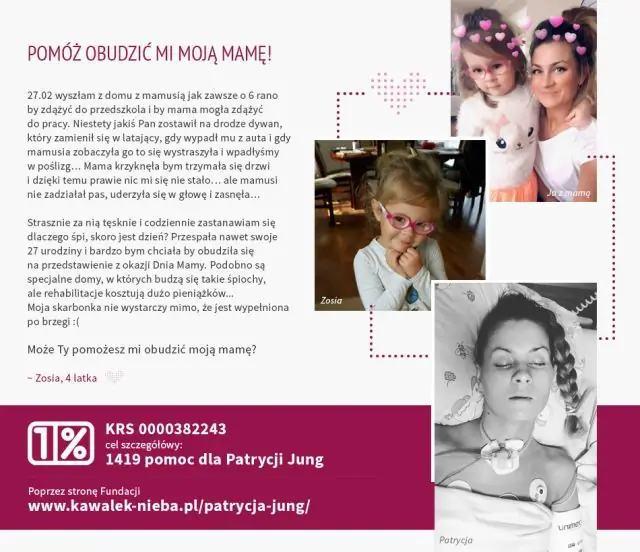 POMÓŻ OBUDZIĆ MI MOJĄ MAMĘ!

27.02 wyszłam z domu z mamusią jak zawsze o 6 rano by zdążyć do przedszkola i by mama mogła zdążyć do pracy. Niestety jakiś Pan zostawił na drodze dywan, który zamienił się w latający, gdy wypadł mu z auta i gdy mamusia zobaczyła go to się wystraszyła i wpadłyśmy w poślizg... Mama krzyknęła bym trzymała się drzwi i dzięki temu prawie nic mi się nie stało... ale mamusi nie zadziałał pas, uderzyła się w głowę i zasnęła...

Strasznie za nią tęsknie i codziennie zastanawiam się dlaczego śpi, skoro jest dzień? Przespała nawet swoje 27 urodziny i bardzo bym chciała by obudziła się na przedstawienie z okazji Dnia Mamy. Podobno są specjalne domy, w których budzą się takie śpiochy, ale rehabilitacje kosztują dużo pieniążków...
Moja skarbonka nie wystarczy mimo, że jest wypełniona po brzegi :(

Może Ty pomożesz mi obudzić moją mamę?

~ Zosia, 4 latka

Ja z mamą

Zosia

Patrycja

1%

KRS 0000382243
cel szczegółowy:
1419 pomoc dla Patrycji Jung

Poprzez stronę Fundacji
www.kawalek-nieba.pl/patrycja-jung/